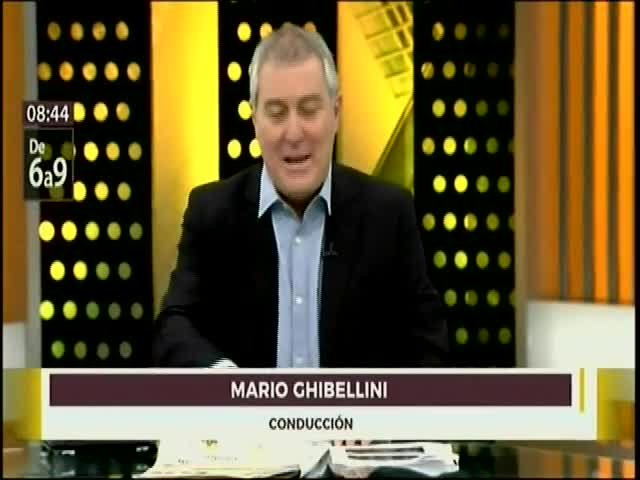 08:44
De
6a9

MARIO GHIBELLINI

CONDUCCIÓN